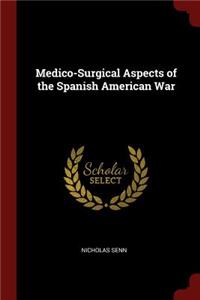 Medico-Surgical Aspects of the Spanish American War

Scholar SELECT

NICHOLAS SENN